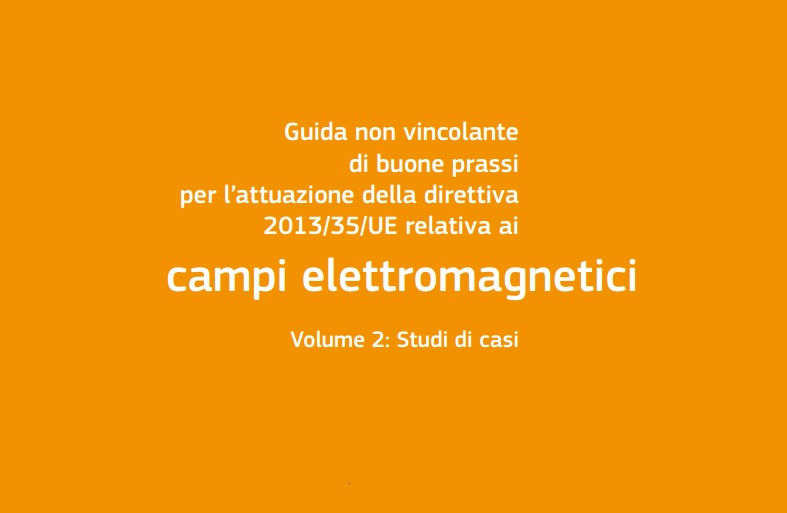 Guida non vincolante
di buone prassi
per l'attuazione della direttiva
2013/35/UE relativa ai

campi elettromagnetici

Volume 2: Studi di casi